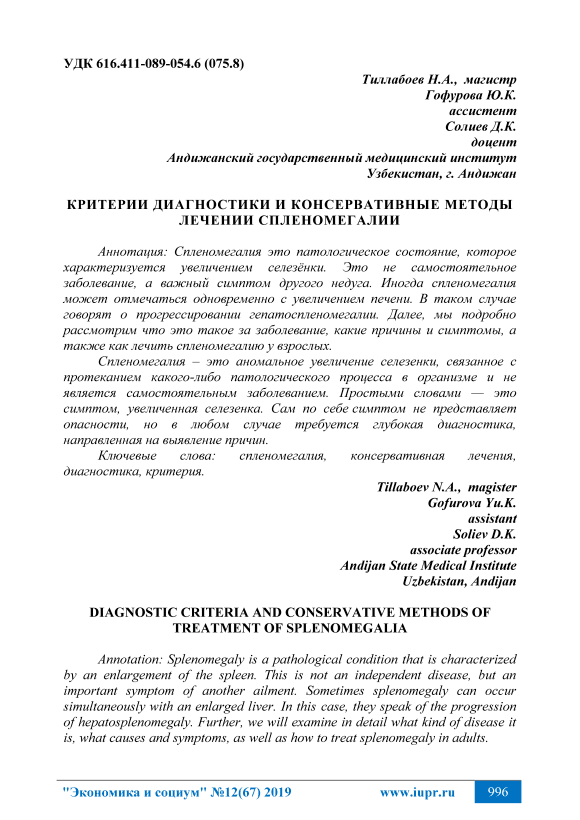 УДК 616.411-089-054.6 (075.8)

Тиллабоев Н.А., магистр
Гофурова Ю.К.
ассистент
Солиев Д.К.
доцент
Андижанский государственный медицинский институт
Узбекистан, г. Андижан

КРИТЕРИИ ДИАГНОСТИКИ И КОНСЕРВАТИВНЫЕ МЕТОДЫ ЛЕЧЕНИИ СПЛЕНОМЕГАЛИИ

Аннотация: Спленомегалия это патологическое состояние, которое характеризуется увеличением селезёнки. Это не самостоятельное заболевание, а важный симптом другого недуга. Иногда спленомегалия может отмечаться одновременно с увеличением печени. В таком случае говорят о прогрессировании гепатоспленомегалии. Далее, мы подробно рассмотрим что это такое за заболевание, какие причины и симптомы, а также как лечить спленомегалию у взрослых.

Спленомегалия – это аномальное увеличение селезенки, связанное с протеканием какого-либо патологического процесса в организме и не является самостоятельным заболеванием. Простыми словами — это симптом, увеличенная селезенка. Сам по себе симптом не представляет опасности, но в любом случае требуется глубокая диагностика, направленная на выявление причин.

Ключевые слова: спленомегалия, консервативная лечения, диагностика, критерия.

Tillaboev N.A., magister
Gofurova Yu.K.
assistant
Soliev D.K.
associate professor
Andijan State Medical Institute
Uzbekistan, Andijan

DIAGNOSTIC CRITERIA AND CONSERVATIVE METHODS OF TREATMENT OF SPLENOMEGALIA

Annotation: Splenomegaly is a pathological condition that is characterized by an enlargement of the spleen. This is not an independent disease, but an important symptom of another ailment. Sometimes splenomegaly can occur simultaneously with an enlarged liver. In this case, they speak of the progression of hepatosplenomegaly. Further, we will examine in detail what kind of disease it is, what causes and symptoms, as well as how to treat splenomegaly in adults.

"Экономика и социум" №12(67) 2019 www.iupr.ru 996